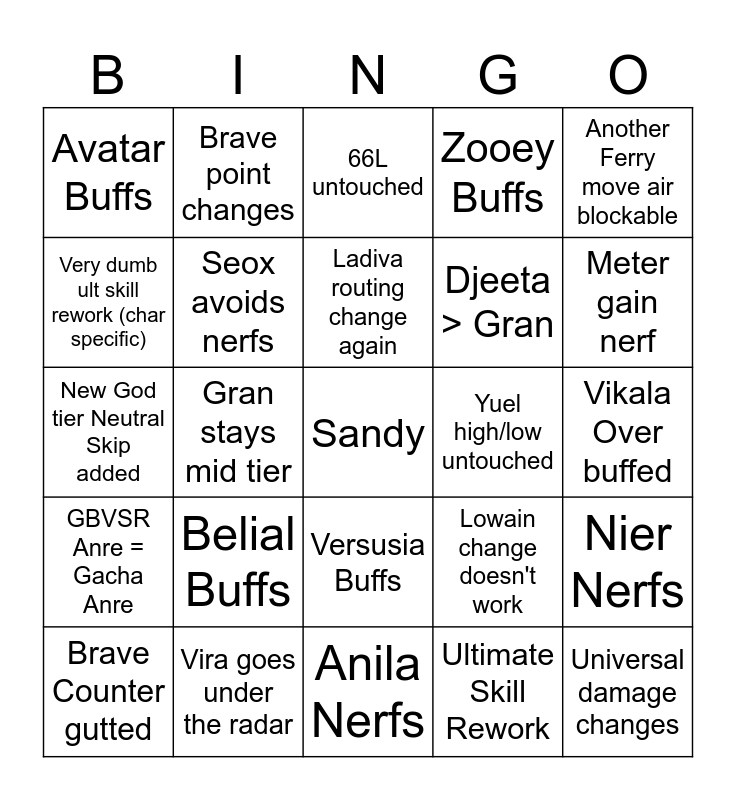 | B | I | N | G | O |
|---|---|---|---|---|
| Avatar Buffs | Brave point changes | 66L untouched | Zooey Buffs | Another Ferry move air blockable |
| Very dumb ult skill rework (char specific) | Seox avoids nerfs | Ladiva routing change again | Djeeta > Gran | Meter gain nerf |
| New God tier Neutral Skip added | Gran stays mid tier | Sandy | Yuel high/low untouched | Vikala Over buffed |
| GBVSR Anre = Gacha Anre | Belial Buffs | Versusia Buffs | Lowain change doesn't work | Nier Nerfs |
| Brave Counter gutted | Vira goes under the radar | Anila Nerfs | Ultimate Skill Rework | Universal damage changes |